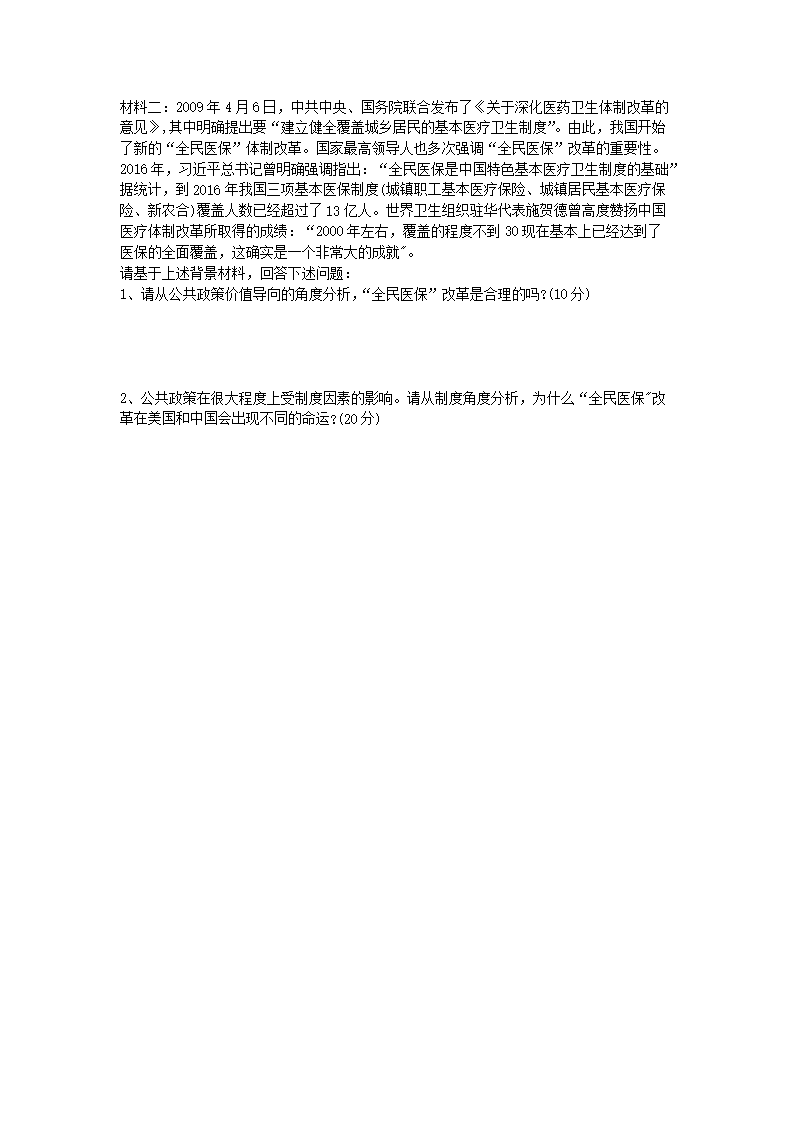 材料二：2009年4月6日，中共中央、国务院联合发布了《关于深化医药卫生体制改革的意见》，其中明确提出要“建立健全覆盖城乡居民的基本医疗卫生制度”。由此，我国开始了新的“全民医保”体制改革。国家最高领导人也多次强调“全民医保”改革的重要性。2016年，习近平总书记曾明确强调指出：“全民医保是中国特色基本医疗卫生制度的基础”据统计，到2016年我国三项基本医保制度(城镇职工基本医疗保险、城镇居民基本医疗保险、新农合)覆盖人数已经超过了13亿人。世界卫生组织驻华代表施贺德曾高度赞扬中国医疗体制改革所取得的成绩：“2000年左右，覆盖的程度不到30现在基本上已经达到了医保的全面覆盖，这确实是一个非常大的成就″。
请基于上述背景材料，回答下述问题：
1、请从公共政策价值导向的角度分析，“全民医保”改革是合理的吗?(10分)

2、公共政策在很大程度上受制度因素的影响。请从制度角度分析，为什么“全民医保″改革在美国和中国会出现不同的命运?(20分)